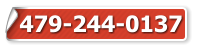 479-244-0137